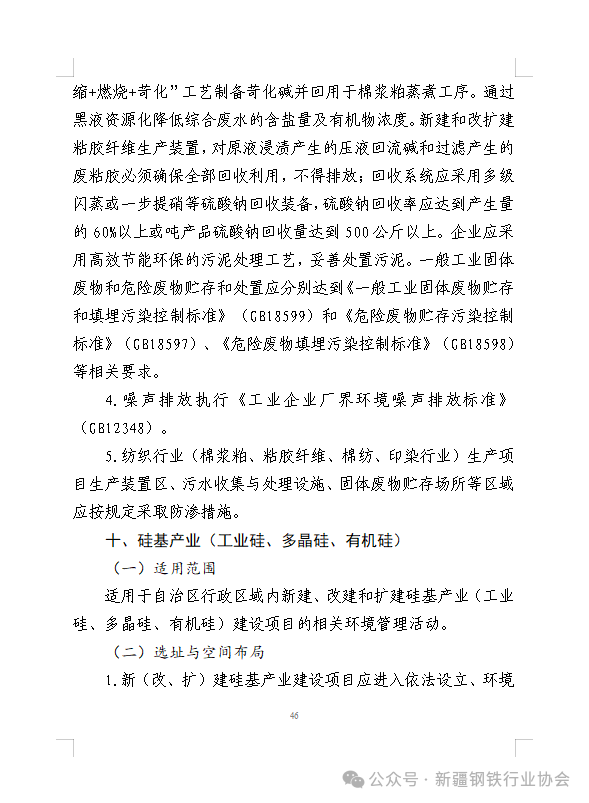 缩+燃烧+苛化”工艺制备苛化碱并回用于棉浆粕蒸煮工序。通过黑液资源化降低综合废水的含盐量及有机物浓度。新建和改扩建粘胶纤维生产装置，对原液浸渍产生的压液回流碱和过滤产生的废粘胶必须确保全部回收利用，不得排放；回收系统应采用多级闪蒸或一步提硝等硫酸钠回收装备，硫酸钠回收率应达到产生量的60%以上或吨产品硫酸钠回收量达到500公斤以上。企业应采用高效节能环保的污泥处理工艺，妥善处置污泥。一般工业固体废物和危险废物贮存和处置应分别达到《一般工业固体废物贮存和填埋污染控制标准》（GB18599）和《危险废物贮存污染控制标准》（GB18597）、《危险废物填埋污染控制标准》（GB18598）等相关要求。

4.噪声排放执行《工业企业厂界环境噪声排放标准》（GB12348）。

5.纺织行业（棉浆粕、粘胶纤维、棉纺、印染行业）生产项目生产装置区、污水收集与处理设施、固体废物贮存场所等区域应按规定采取防渗措施。

十、硅基产业（工业硅、多晶硅、有机硅）

（一）适用范围

适用于自治区行政区域内新建、改建和扩建硅基产业（工业硅、多晶硅、有机硅）建设项目的相关环境管理活动。

（二）选址与空间布局

1.新（改、扩）建硅基产业建设项目应进入依法设立、环境

46

公众号 · 新疆钢铁行业协会